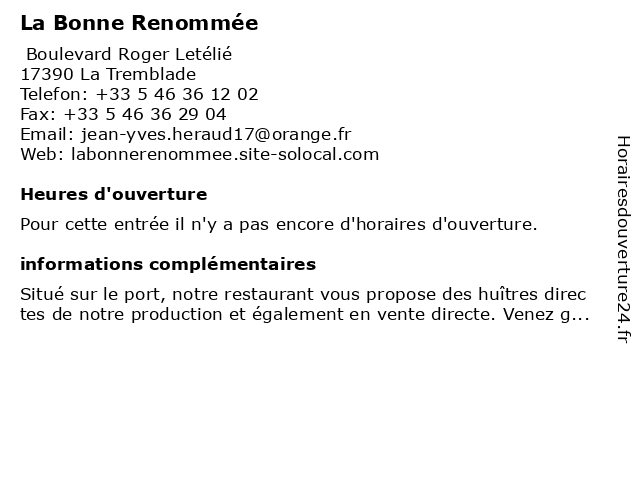 La Bonne Renommée

Boulevard Roger Letélié
17390 La Tremblade
Telefon: +33 5 46 36 12 02
Fax: +33 5 46 36 29 04
Email: jean-yves.heraud17@orange.fr
Web: labonnerenommee.site-solocal.com

Heures d'ouverture

Pour cette entrée il n'y a pas encore d'horaires d'ouverture.

informations complémentaires

Situé sur le port, notre restaurant vous propose des huîtres directes de notre production et également en vente directe. Venez g...

Horairesdouverture24.fr